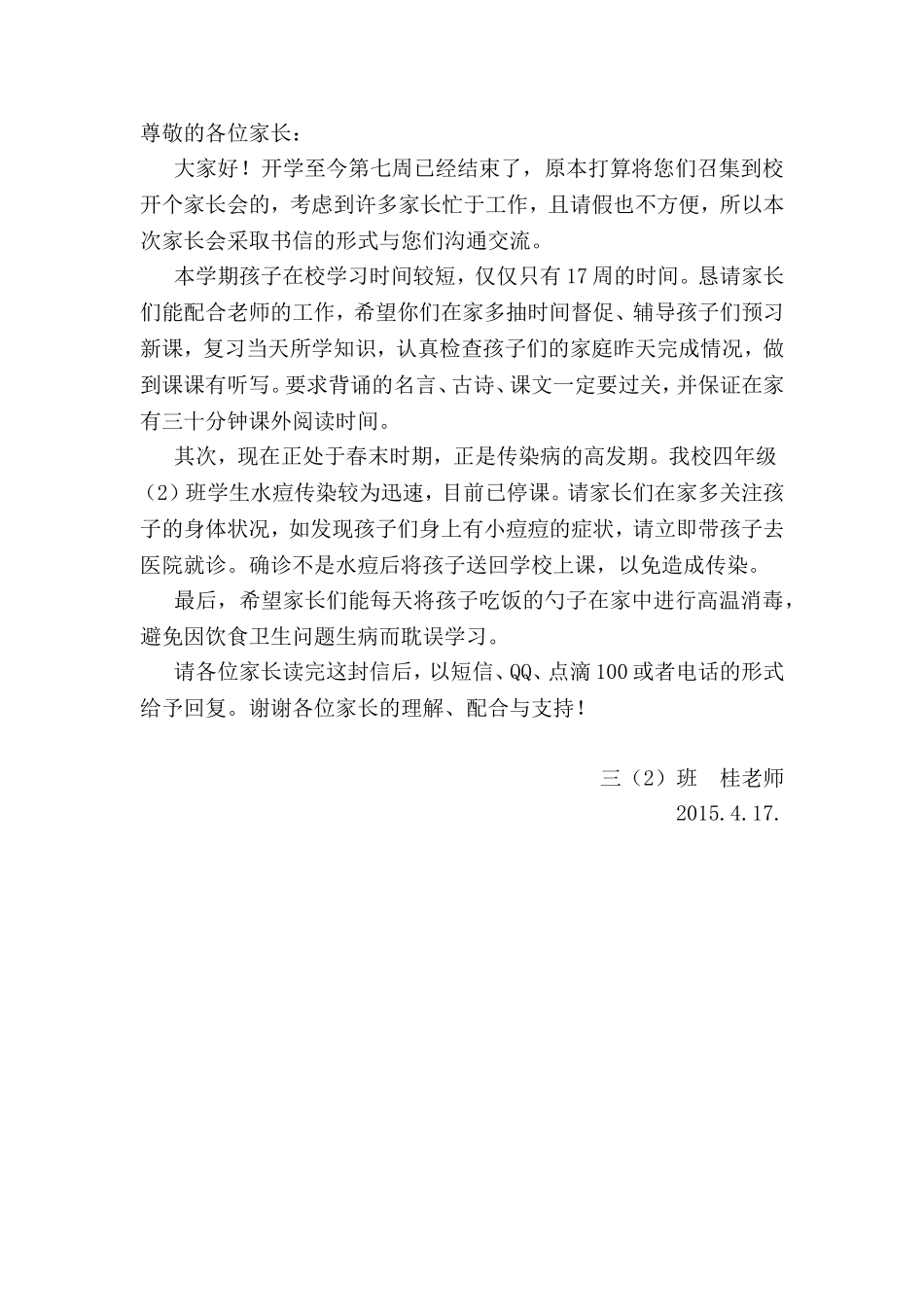 尊敬的各位家长：

大家好！开学至今第七周已经结束了，原本打算将您们召集到校开个家长会的，考虑到许多家长忙于工作，且请假也不方便，所以本次家长会采取书信的形式与您们沟通交流。

本学期孩子在校学习时间较短，仅仅只有17周的时间。恳请家长们能配合老师的工作，希望你们在家多抽时间督促、辅导孩子们预习新课，复习当天所学知识，认真检查孩子们的家庭昨天完成情况，做到课课有听写。要求背诵的名言、古诗、课文一定要过关，并保证在家有三十分钟课外阅读时间。

其次，现在正处于春末时期，正是传染病的高发期。我校四年级（2）班学生水痘传染较为迅速，目前已停课。请家长们在家多关注孩子的身体状况，如发现孩子们身上有小痘痘的症状，请立即带孩子去医院就诊。确诊不是水痘后将孩子送回学校上课，以免造成传染。

最后，希望家长们能每天将孩子吃饭的勺子在家中进行高温消毒，避免因饮食卫生问题生病而耽误学习。

请各位家长读完这封信后，以短信、QQ、点滴100或者电话的形式给予回复。谢谢各位家长的理解、配合与支持！

三（2）班　桂老师
2015.4.17.